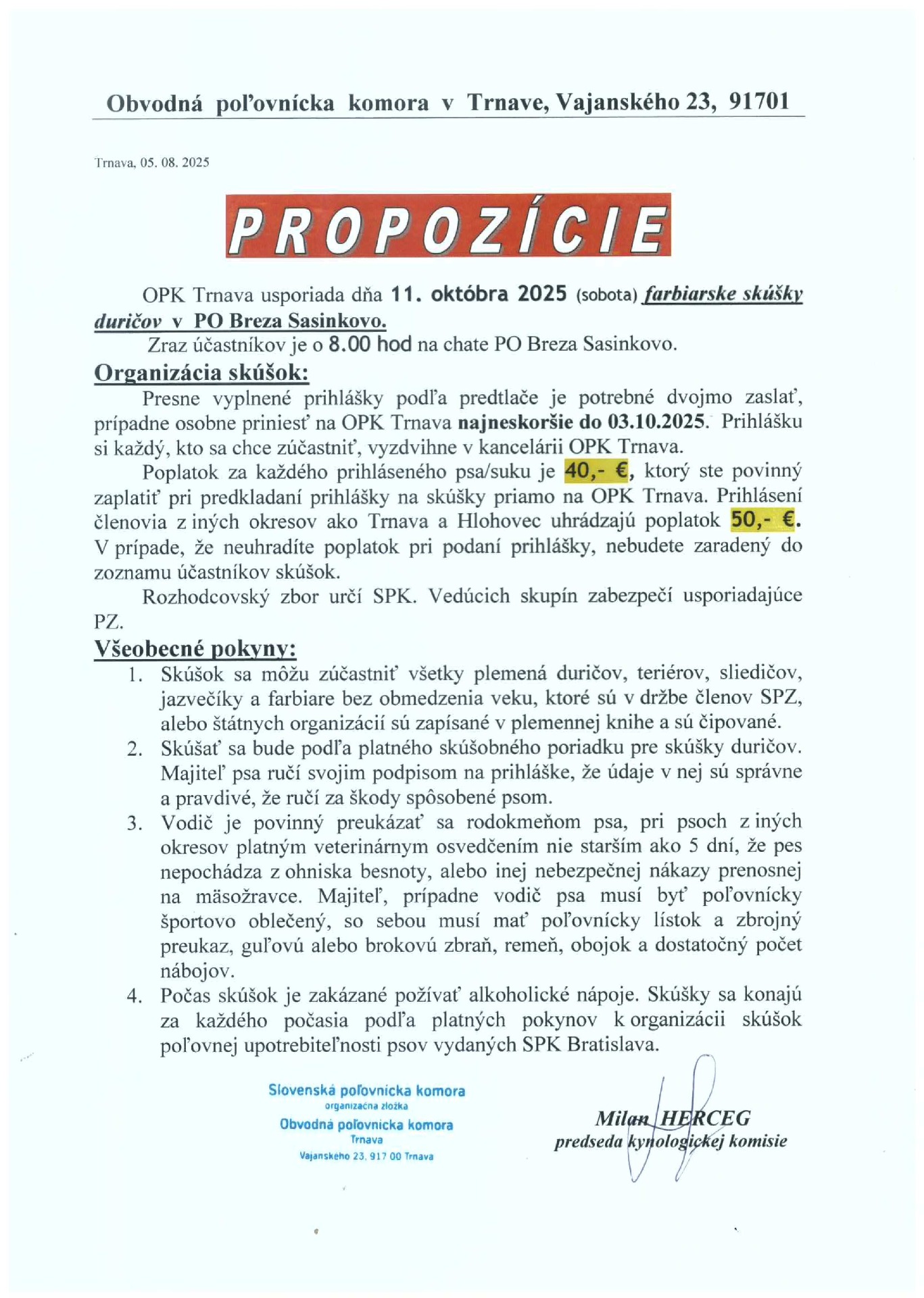 Obvodná poľovnícka komora v Trnave, Vajanského 23, 91701

Trnava, 05. 08. 2025

PROPOZÍCIE

OPK Trnava usporiada dňa 11. októbra 2025 (sobota) farbiarske skúšky duričov v PO Breza Sasinkovo.

Zraz účastníkov je o 8.00 hod na chate PO Breza Sasinkovo.

Organizácia skúšok:

Presne vyplnené prihlášky podľa predtlače je potrebné dvojmo zaslať, prípadne osobne priniesť na OPK Trnava najneskoršie do 03.10.2025. Prihlášku si každý, kto sa chce zúčastniť, vyzdvihne v kancelárii OPK Trnava.

Poplatok za každého prihláseného psa/suku je 40,- €, ktorý ste povinný zaplatiť pri predkladaní prihlášky na skúšky priamo na OPK Trnava. Prihlásení členovia z iných okresov ako Trnava a Hlohovec uhrádzajú poplatok 50,- €. V prípade, že neuhradíte poplatok pri podaní prihlášky, nebudete zaradený do zoznamu účastníkov skúšok.

Rozhodcovský zbor určí SPK. Vedúcich skupín zabezpečí usporiadajúce PZ.

Všeobecné pokyny:

1. Skúšok sa môžu zúčastniť všetky plemená duričov, teriérov, sliedičov, jazvečíky a farbiare bez obmedzenia veku, ktoré sú v držbe členov SPZ, alebo štátnych organizácií sú zapísané v plemennej knihe a sú čipované.
2. Skúšať sa bude podľa platného skúšobného poriadku pre skúšky duričov. Majiteľ psa ručí svojim podpisom na prihláške, že údaje v nej sú správne a pravdivé, že ručí za škody spôsobené psom.
3. Vodič je povinný preukázať sa rodokmeňom psa, pri psoch z iných okresov platným veterinárnym osvedčením nie starším ako 5 dní, že pes nepochádza z ohniska besnoty, alebo inej nebezpečnej nákazy prenosnej na mäsožravce. Majiteľ, prípadne vodič psa musí byť poľovnícky športovo oblečený, so sebou musí mať poľovnícky lístok a zbrojný preukaz, guľovú alebo brokovú zbraň, remeň, obojok a dostatočný počet nábojov.
4. Počas skúšok je zakázané požívať alkoholické nápoje. Skúšky sa konajú za každého počasia podľa platných pokynov k organizácii skúšok poľovnej upotrebiteľnosti psov vydaných SPK Bratislava.

Slovenská poľovnícka komora
organizačná zložka
Obvodná poľovnícka komora
Trnava
Vajanského 23, 917 00 Trnava

Milan HERCEG
predseda kynologickej komisie